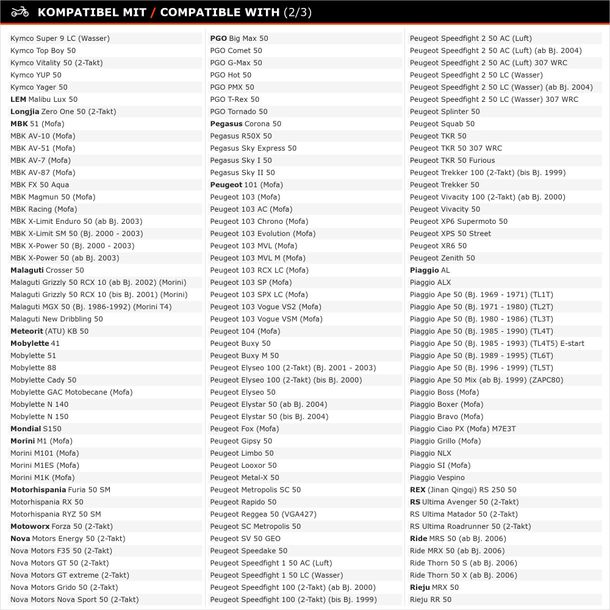 KOMPATIBEL MIT / COMPATIBLE WITH (2/3)

Kymco Super 9 LC (Wasser)
Kymco Top Boy 50
Kymco Vitality 50 (2-Takt)
Kymco YUP 50
Kymco Yager 50
LEM Malibu Lux 50
Longjia Zero One 50 (2-Takt)
MBK 51 (Mofa)
MBK AV-10 (Mofa)
MBK AV-51 (Mofa)
MBK AV-7 (Mofa)
MBK AV-87 (Mofa)
MBK FX 50 Aqua
MBK Magmun 50 (Mofa)
MBK Racing (Mofa)
MBK X-Limit Enduro 50 (ab Bj. 2003)
MBK X-Limit SM 50 (Bj. 2000 - 2003)
MBK X-Power 50 (Bj. 2000 - 2003)
MBK X-Power 50 (ab Bj. 2003)
Malaguti Crosser 50
Malaguti Grizzly 50 RCX 10 (ab Bj. 2002) (Morini)
Malaguti Grizzly 50 RCX 10 (bis Bj. 2001) (Morini)
Malaguti MGX 50 (Bj. 1986-1992) (Morini T4)
Malaguti New Dribbling 50
Meteorit (ATU) KB 50
Mobylette 41
Mobylette 51
Mobylette 88
Mobylette Cady 50
Mobylette GAC Motobecane (Mofa)
Mobylette N 140
Mobylette N 150
Mondial S150
Morini M1 (Mofa)
Morini M101 (Mofa)
Morini M1ES (Mofa)
Morini M1K (Mofa)
Motorhispania Furia 50 SM
Motorhispania RX 50
Motorhispania RYZ 50 SM
Motoworx Forza 50 (2-Takt)
Nova Motors Energy 50 (2-Takt)
Nova Motors F35 50 (2-Takt)
Nova Motors GT 50 (2-Takt)
Nova Motors GT extreme (2-Takt)
Nova Motors Grido 50 (2-Takt)
Nova Motors Nova Sport 50 (2-Takt)

PGO Big Max 50
PGO Comet 50
PGO G-Max 50
PGO Hot 50
PGO PMX 50
PGO T-Rex 50
PGO Tornado 50
Pegasus Corona 50
Pegasus R50X 50
Pegasus Sky Express 50
Pegasus Sky I 50
Pegasus Sky II 50
Peugeot 101 (Mofa)
Peugeot 103 (Mofa)
Peugeot 103 AC (Mofa)
Peugeot 103 Chrono (Mofa)
Peugeot 103 Evolution (Mofa)
Peugeot 103 MVL (Mofa)
Peugeot 103 MVL M (Mofa)
Peugeot 103 RCX LC (Mofa)
Peugeot 103 SP (Mofa)
Peugeot 103 SPX LC (Mofa)
Peugeot 103 Vogue VS2 (Mofa)
Peugeot 103 Vogue VSM (Mofa)
Peugeot 104 (Mofa)
Peugeot Buxy 50
Peugeot Buxy M 50
Peugeot Elyseo 100 (2-Takt) (Bj. 2001 - 2003)
Peugeot Elyseo 100 (2-Takt) (bis Bj. 2000)
Peugeot Elyseo 50
Peugeot Elystar 50 (ab Bj. 2004)
Peugeot Elystar 50 (bis Bj. 2004)
Peugeot Fox (Mofa)
Peugeot Gipsy 50
Peugeot Limbo 50
Peugeot Looxor 50
Peugeot Metal-X 50
Peugeot Metropolis SC 50
Peugeot Rapido 50
Peugeot Reggea 50 (VGA427)
Peugeot SC Metropolis 50
Peugeot SV 50 GEO
Peugeot Speedake 50
Peugeot Speedfight 1 50 AC (Luft)
Peugeot Speedfight 1 50 LC (Wasser)
Peugeot Speedfight 100 (2-Takt) (ab Bj. 2000)
Peugeot Speedfight 100 (2-Takt) (bis Bj. 1999)

Peugeot Speedfight 2 50 AC (Luft)
Peugeot Speedfight 2 50 AC (Luft) (ab Bj. 2004)
Peugeot Speedfight 2 50 AC (Luft) 307 WRC
Peugeot Speedfight 2 50 LC (Wasser)
Peugeot Speedfight 2 50 LC (Wasser) (ab Bj. 2004)
Peugeot Speedfight 2 50 LC (Wasser) 307 WRC
Peugeot Splinter 50
Peugeot Squab 50
Peugeot TKR 50
Peugeot TKR 50 307 WRC
Peugeot TKR 50 Furious
Peugeot Trekker 100 (2-Takt) (bis Bj. 1999)
Peugeot Trekker 50
Peugeot Vivacity 100 (2-Takt) (ab Bj. 2000)
Peugeot Vivacity 50
Peugeot XP6 Supermoto 50
Peugeot XPS 50 Street
Peugeot XR6 50
Peugeot Zenith 50
Piaggio AL
Piaggio ALX
Piaggio Ape 50 (Bj. 1969 - 1971) (TL1T)
Piaggio Ape 50 (Bj. 1971 - 1980) (TL2T)
Piaggio Ape 50 (Bj. 1980 - 1986) (TL3T)
Piaggio Ape 50 (Bj. 1985 - 1990) (TL4T)
Piaggio Ape 50 (Bj. 1985 - 1993) (TL4T5) E-start
Piaggio Ape 50 (Bj. 1989 - 1995) (TL6T)
Piaggio Ape 50 (Bj. 1996 - 1999) (TL5T)
Piaggio Ape 50 Mix (ab Bj. 1999) (ZAPC80)
Piaggio Boss (Mofa)
Piaggio Boxer (Mofa)
Piaggio Bravo (Mofa)
Piaggio Ciao PX (Mofa) M7E3T
Piaggio Grillo (Mofa)
Piaggio NLX
Piaggio SI (Mofa)
Piaggio Vespino
REX (Jinan Qingqi) RS 250 50
RS Ultima Avenger 50 (2-Takt)
RS Ultima Matador 50 (2-Takt)
RS Ultima Roadrunner 50 (2-Takt)
Ride MRS 50 (ab Bj. 2006)
Ride MRX 50 (ab Bj. 2006)
Ride Thorn 50 S (ab Bj. 2006)
Ride Thorn 50 X (ab Bj. 2006)
Rieju MRX 50
Rieju RR 50